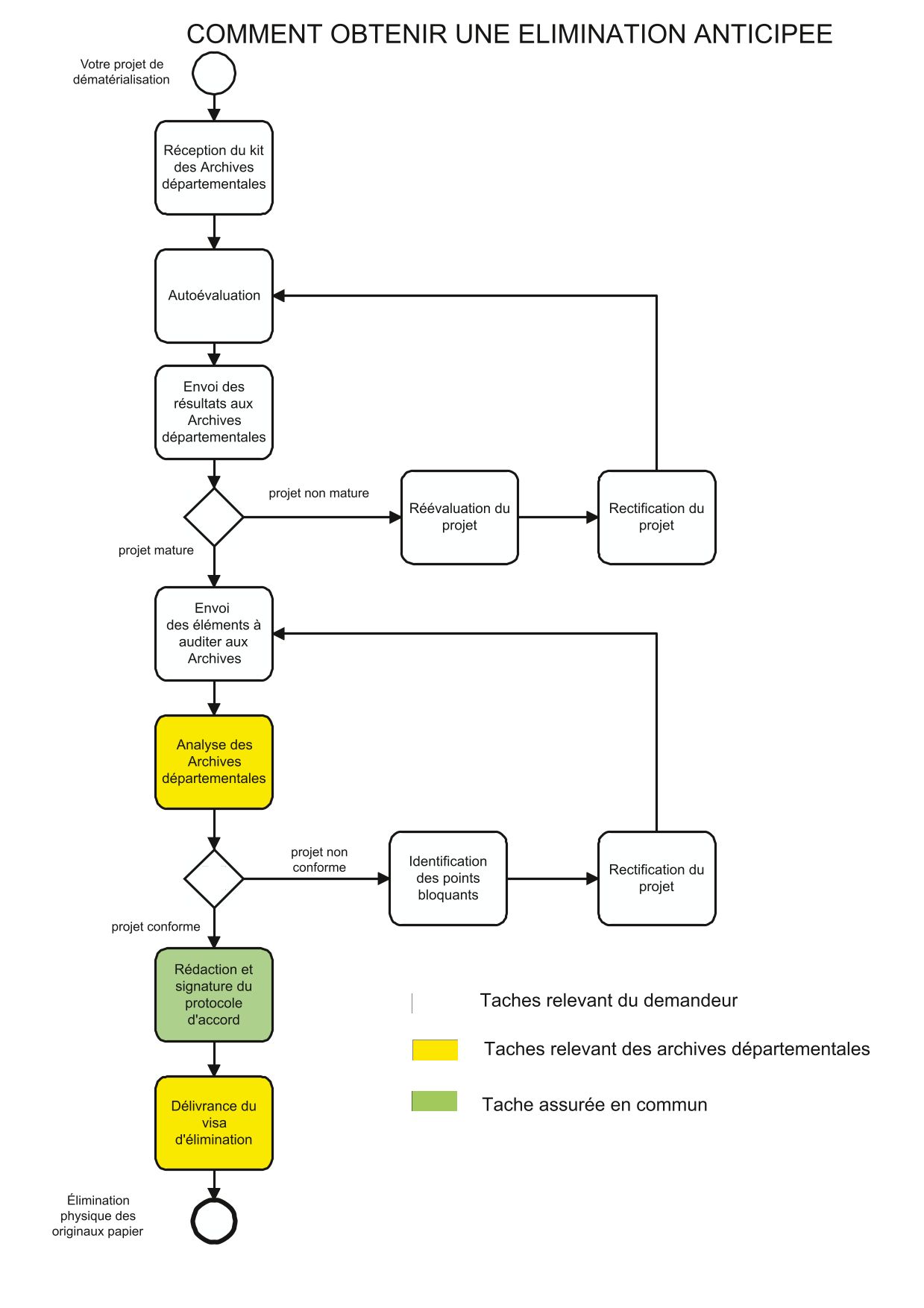 COMMENT OBTENIR UNE ELIMINATION ANTICIPEE

Votre projet de dématérialisation

Réception du kit des Archives départementales

Autoévaluation

Envoi des résultats aux Archives départementales

projet non mature

Réévaluation du projet

Rectification du projet

projet mature

Envoi des éléments à auditer aux Archives

Analyse des Archives départementales

projet non conforme

Identification des points bloquants

Rectification du projet

projet conforme

Rédaction et signature du protocole d'accord

Délivrance du visa d'élimination

Élimination physique des originaux papier

Taches relevant du demandeur

Taches relevant des archives départementales

Tache assurée en commun